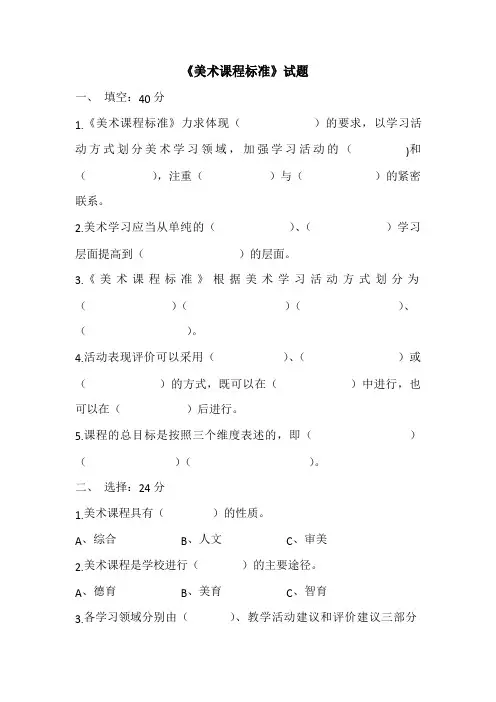 《美术课程标准》试题

一、 填空：40 分

1.《美术课程标准》力求体现（ ）的要求，以学习活动方式划分美术学习领域，加强学习活动的（ ）和（ ），注重（ ）与（ ）的紧密联系。

2.美术学习应当从单纯的（ ）、（ ）学习层面提高到（ ）的层面。

3.《美术课程标准》根据美术学习活动方式划分为（ ）（ ）（ ）、（ ）。

4.活动表现评价可以采用（ ）、（ ）或（ ）的方式，既可以在（ ）中进行，也可以在（ ）后进行。

5.课程的总目标是按照三个维度表述的，即（ ）（ ）（ ）。

二、 选择：24 分

1.美术课程具有（ ）的性质。

A、综合 B、人文 C、审美

2.美术课程是学校进行（ ）的主要途径。

A、德育 B、美育 C、智育

3.各学习领域分别由（ ）、教学活动建议和评价建议三部分